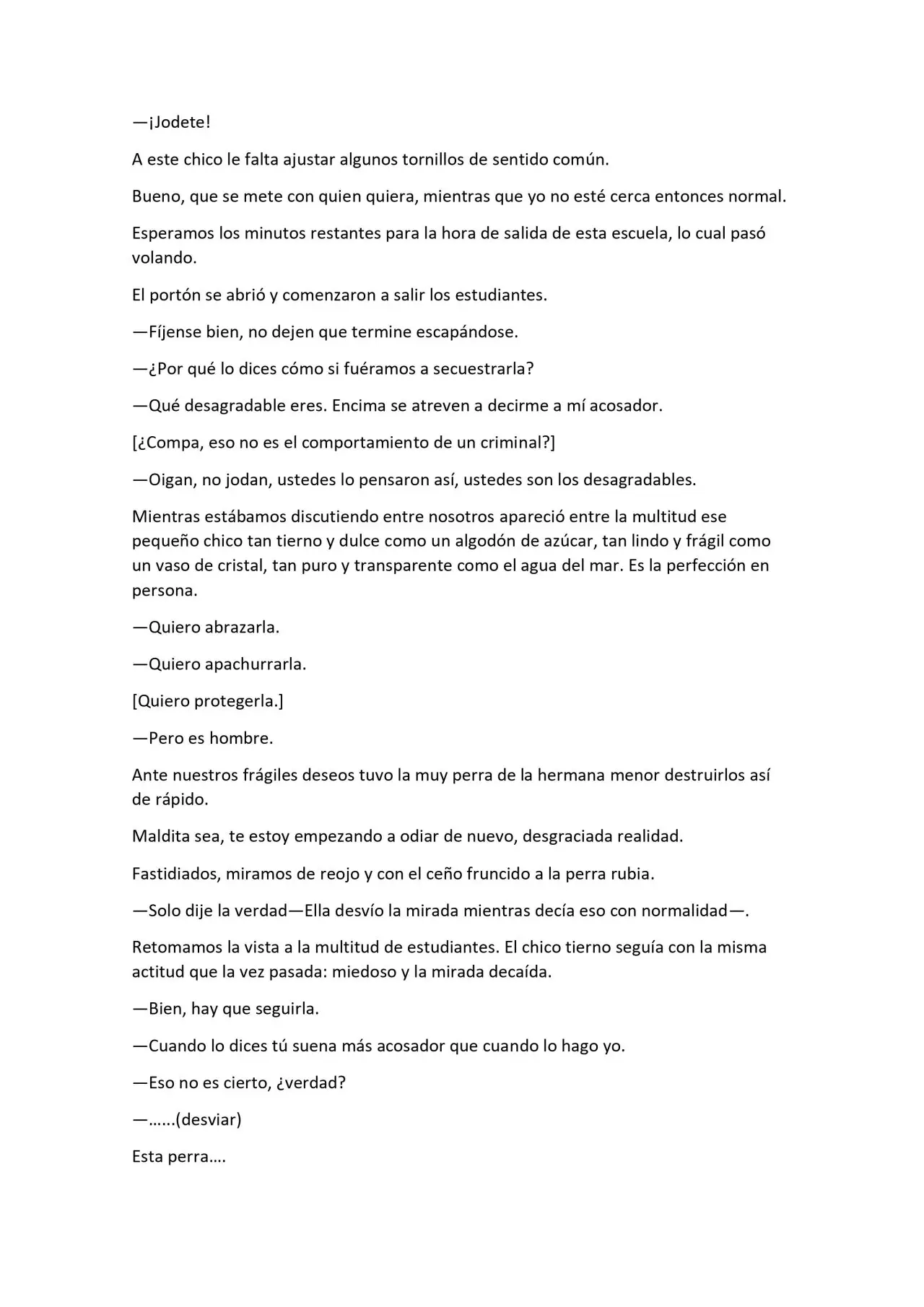 —¡Jodete!

A este chico le falta ajustar algunos tornillos de sentido común.

Bueno, que se mete con quien quiera, mientras que yo no esté cerca entonces normal.

Esperamos los minutos restantes para la hora de salida de esta escuela, lo cual pasó volando.

El portón se abrió y comenzaron a salir los estudiantes.

—Fíjense bien, no dejen que termine escapándose.

—¿Por qué lo dices cómo si fuéramos a secuestrarla?

—Qué desagradable eres. Encima se atreven a decirme a mí acosador.

[¿Compa, eso no es el comportamiento de un criminal?]

—Oigan, no jodan, ustedes lo pensaron así, ustedes son los desagradables.

Mientras estábamos discutiendo entre nosotros apareció entre la multitud ese pequeño chico tan tierno y dulce como un algodón de azúcar, tan lindo y frágil como un vaso de cristal, tan puro y transparente como el agua del mar. Es la perfección en persona.

—Quiero abrazarla.

—Quiero apachurrarla.

[Quiero protegerla.]

—Pero es hombre.

Ante nuestros frágiles deseos tuvo la muy perra de la hermana menor destruirlos así de rápido.

Maldita sea, te estoy empezando a odiar de nuevo, desgraciada realidad.

Fastidiados, miramos de reojo y con el ceño fruncido a la perra rubia.

—Solo dije la verdad—Ella desvío la mirada mientras decía eso con normalidad—.

Retomamos la vista a la multitud de estudiantes. El chico tierno seguía con la misma actitud que la vez pasada: miedoso y la mirada decaída.

—Bien, hay que seguirla.

—Cuando lo dices tú suena más acosador que cuando lo hago yo.

—Eso no es cierto, ¿verdad?

—…...(desviar)

Esta perra….